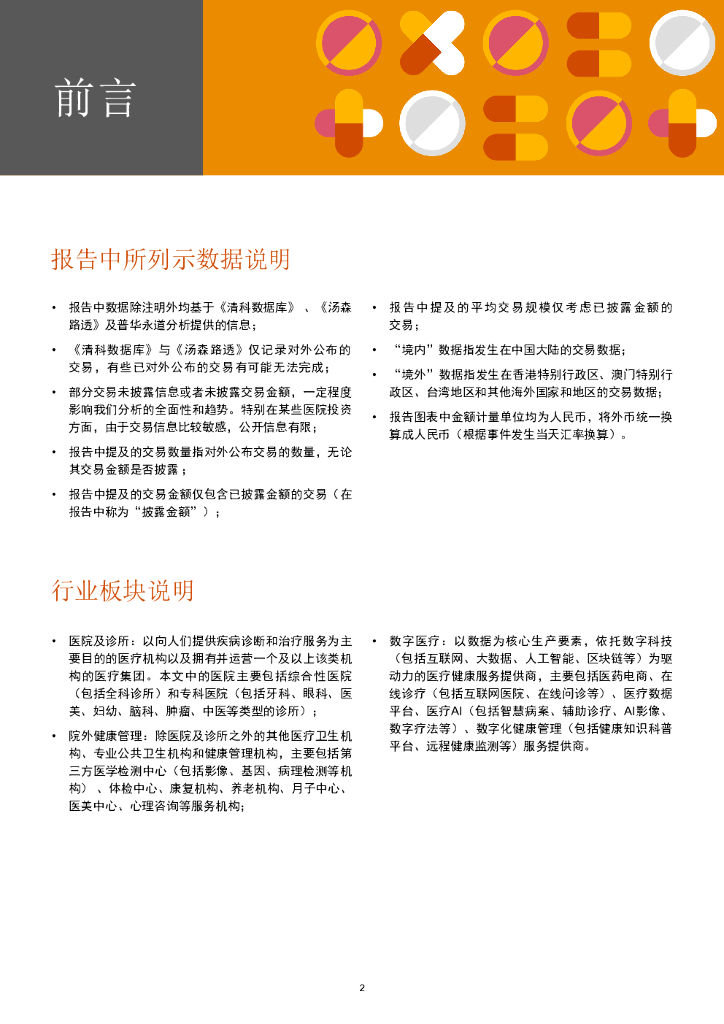 前言

报告中所列示数据说明

• 报告中数据除注明外均基于《清科数据库》、《汤森路透》及普华永道分析提供的信息；

• 《清科数据库》与《汤森路透》仅记录对外公布的交易，有些已对外公布的交易有可能无法完成；

• 部分交易未披露信息或者未披露交易金额，一定程度影响我们分析的全面性和趋势。特别在某些医院投资方面，由于交易信息比较敏感，公开信息有限；

• 报告中提及的交易数量指对外公布交易的数量，无论其交易金额是否披露；

• 报告中提及的交易金额仅包含已披露金额的交易（在报告中称为“披露金额”）；

• 报告中提及的平均交易规模仅考虑已披露金额的交易；

• “境内”数据指发生在中国大陆的交易数据；

• “境外”数据指发生在香港特别行政区、澳门特别行政区、台湾地区和其他海外国家和地区的交易数据；

• 报告图表中金额计量单位均为人民币，将外币统一换算成人民币（根据事件发生当天汇率换算）。

行业板块说明

• 医院及诊所：以向人们提供疾病诊断和治疗服务为主要目的的医疗机构以及拥有并运营一个及以上该类机构的医疗集团。本文中的医院主要包括综合性医院（包括全科诊所）和专科医院（包括牙科、眼科、医美、妇幼、脑科、肿瘤、中医等类型的诊所）；

• 院外健康管理：除医院及诊所之外的其他医疗卫生机构、专业公共卫生机构和健康管理机构，主要包括第三方医学检测中心（包括影像、基因、病理检测等机构）、体检中心、康复机构、养老机构、月子中心、医美中心、心理咨询等服务机构；

• 数字医疗：以数据为核心生产要素，依托数字科技（包括互联网、大数据、人工智能、区块链等）为驱动力的医疗健康服务提供商，主要包括医药电商、在线诊疗（包括互联网医院、在线问诊等）、医疗数据平台、医疗AI（包括智慧病案、辅助诊疗、AI影像、数字疗法等）、数字化健康管理（包括健康知识科普平台、远程健康监测等）服务提供商。

2